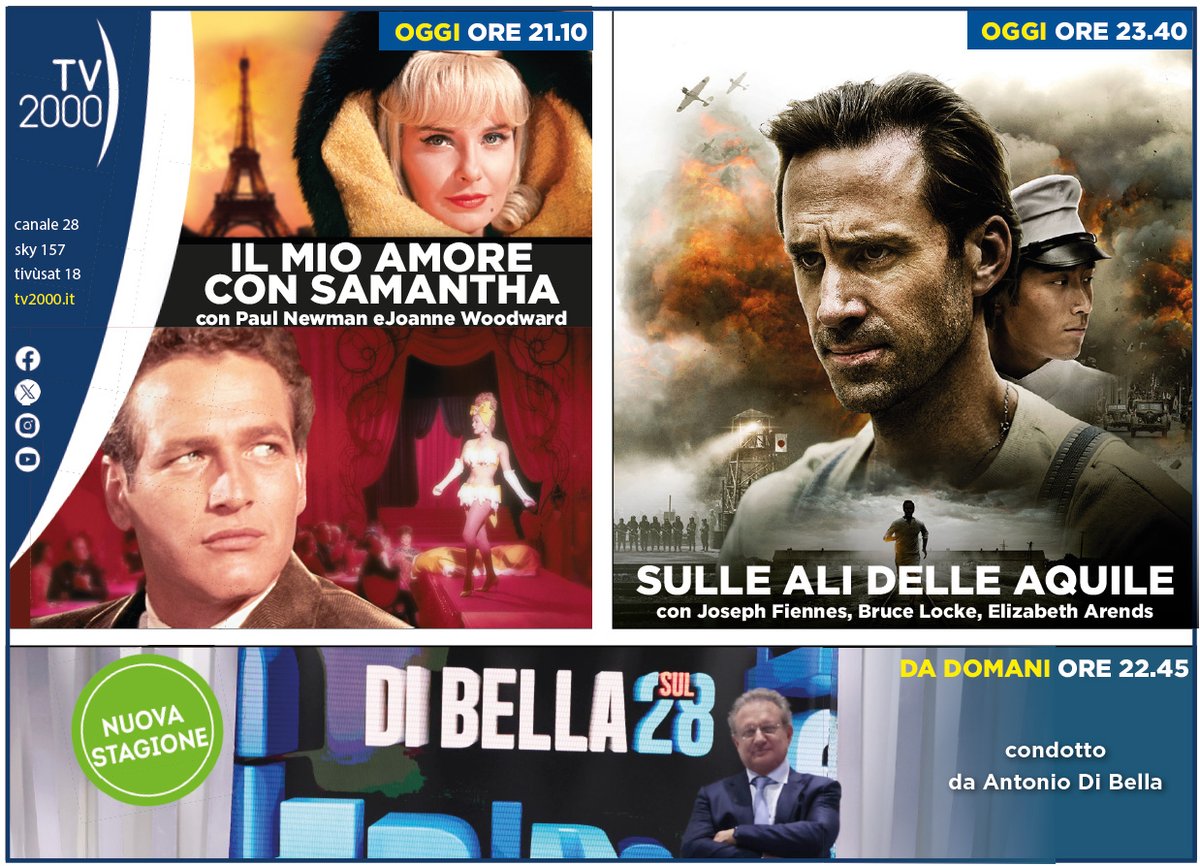 TV
2000

canale 28
sky 157
tivùsat 18
tv2000.it

OGGI ORE 21.10

IL MIO AMORE CON SAMANTHA
con Paul Newman eJoanne Woodward

OGGI ORE 23.40

SULLE ALI DELLE AQUILE
con Joseph Fiennes, Bruce Locke, Elizabeth Arends

NUOVA STAGIONE

DI BELLA SUL 28

DA DOMANI ORE 22.45

condotto
da Antonio Di Bella